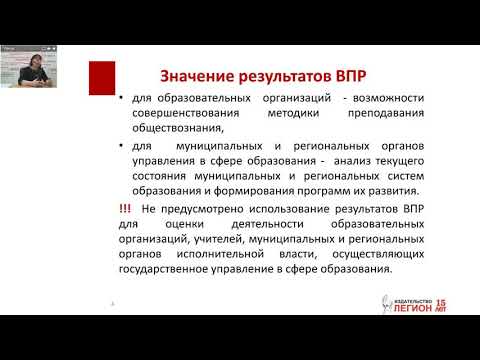 Значение результатов ВПР

• для образовательных организаций - возможности совершенствования методики преподавания обществознания,

• для муниципальных и региональных органов управления в сфере образования - анализ текущего состояния муниципальных и региональных систем образования и формирования программ их развития.

!!! Не предусмотрено использование результатов ВПР для оценки деятельности образовательных организаций, учителей, муниципальных и региональных органов исполнительной власти, осуществляющих государственное управление в сфере образования.

ИЗДАТЕЛЬСТВО ЛЕГИОН 15 ЛЕТ